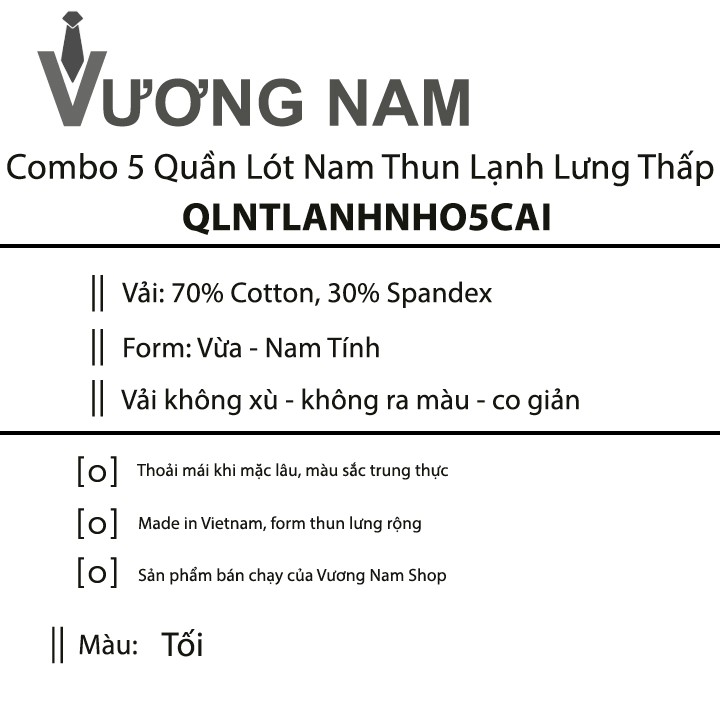 VƯƠNG NAM

Combo 5 Quần Lót Nam Thun Lạnh Lưng Thấp

QLNTLANHNHO5CAI

|| Vải: 70% Cotton, 30% Spandex

|| Form: Vừa - Nam Tính

|| Vải không xù - không ra màu - co giản

[o] Thoải mái khi mặc lâu, màu sắc trung thực

[o] Made in Vietnam, form thun lưng rộng

[o] Sản phẩm bán chạy của Vương Nam Shop

|| Màu: Tối